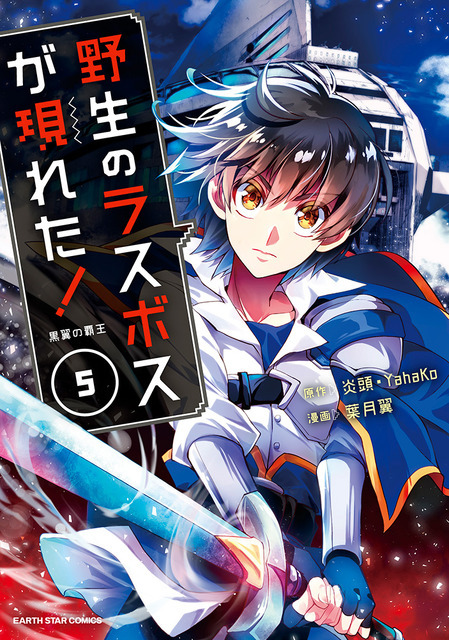 野生のラスボスが現れた!
黒翼の覇王
5
原作 炎頭・YahaKo
漫画 葉月翼
EARTH STAR COMICS